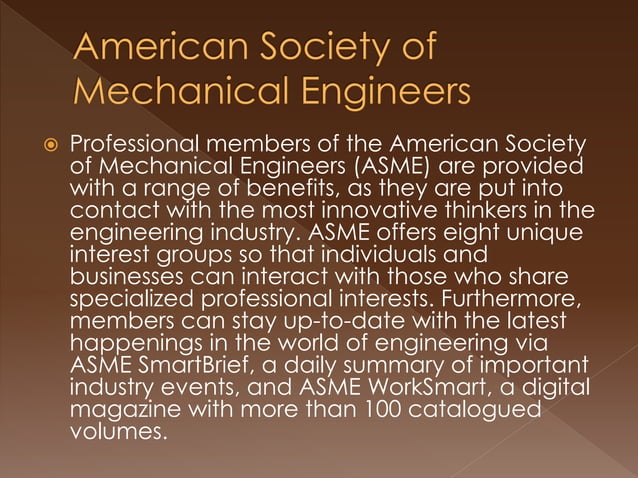 American Society of Mechanical Engineers

Professional members of the American Society of Mechanical Engineers (ASME) are provided with a range of benefits, as they are put into contact with the most innovative thinkers in the engineering industry. ASME offers eight unique interest groups so that individuals and businesses can interact with those who share specialized professional interests. Furthermore, members can stay up-to-date with the latest happenings in the world of engineering via ASME SmartBrief, a daily summary of important industry events, and ASME WorkSmart, a digital magazine with more than 100 catalogued volumes.